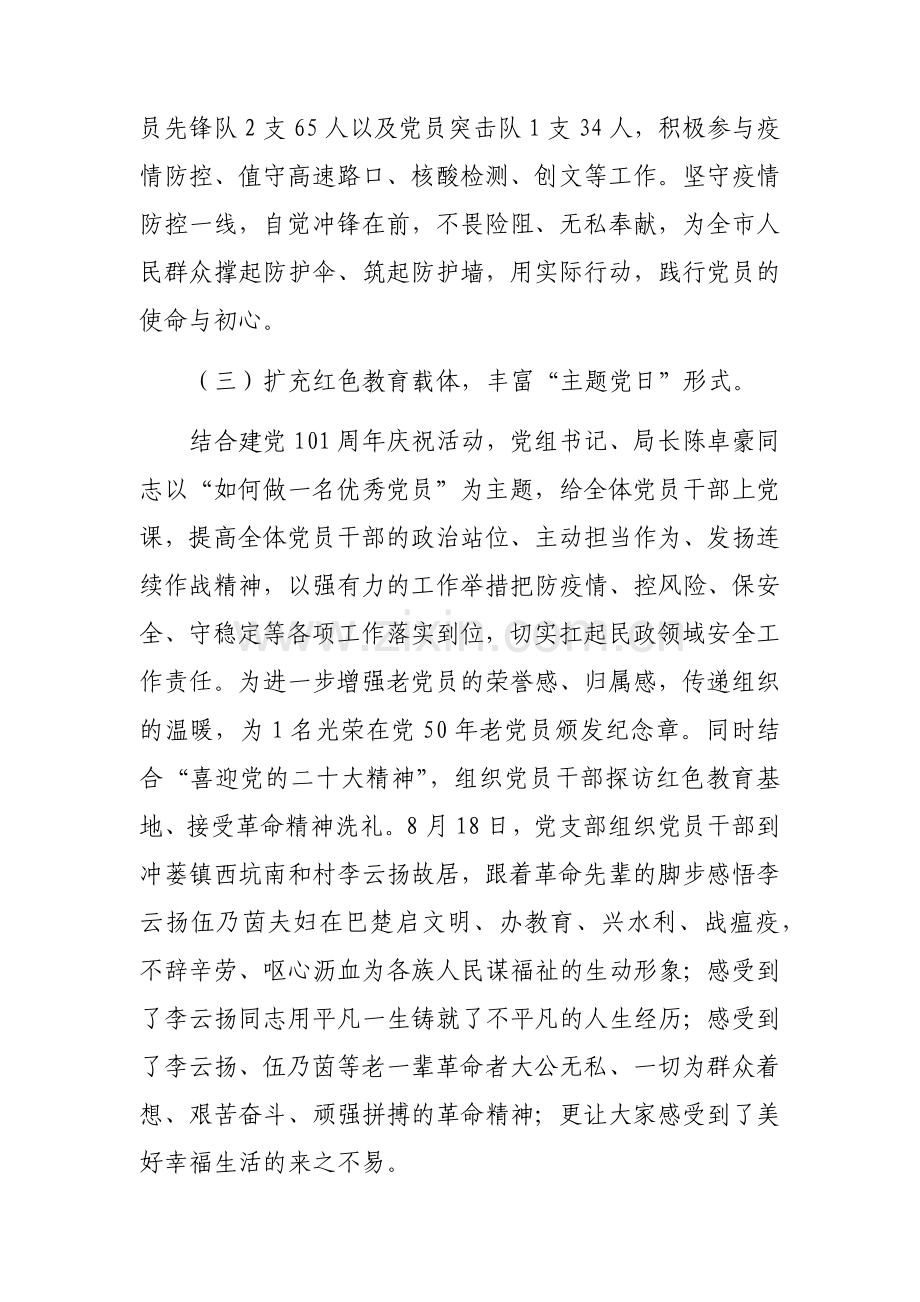 员先锋队2支65人以及党员突击队1支34人，积极参与疫情防控、值守高速路口、核酸检测、创文等工作。坚守疫情防控一线，自觉冲锋在前，不畏险阻、无私奉献，为全市人民群众撑起防护伞、筑起防护墙，用实际行动，践行党员的使命与初心。

（三）扩充红色教育载体，丰富“主题党日”形式。

结合建党101周年庆祝活动，党组书记、局长陈卓豪同志以“如何做一名优秀党员”为主题，给全体党员干部上党课，提高全体党员干部的政治站位、主动担当作为、发扬连续作战精神，以强有力的工作举措把防疫情、控风险、保安全、守稳定等各项工作落实到位，切实扛起民政领域安全工作责任。为进一步增强老党员的荣誉感、归属感，传递组织的温暖，为1名光荣在党50年老党员颁发纪念章。同时结合“喜迎党的二十大精神”，组织党员干部探访红色教育基地、接受革命精神洗礼。8月18日，党支部组织党员干部到冲蒌镇西坑南和村李云扬故居，跟着革命先辈的脚步感悟李云扬伍乃茵夫妇在巴楚启文明、办教育、兴水利、战瘟疫，不辞辛劳、呕心沥血为各族人民谋福祉的生动形象；感受到了李云扬同志用平凡一生铸就了不平凡的人生经历；感受到了李云扬、伍乃茵等老一辈革命者大公无私、一切为群众着想、艰苦奋斗、顽强拼搏的革命精神；更让大家感受到了美好幸福生活的来之不易。

www.zixin.com.cn